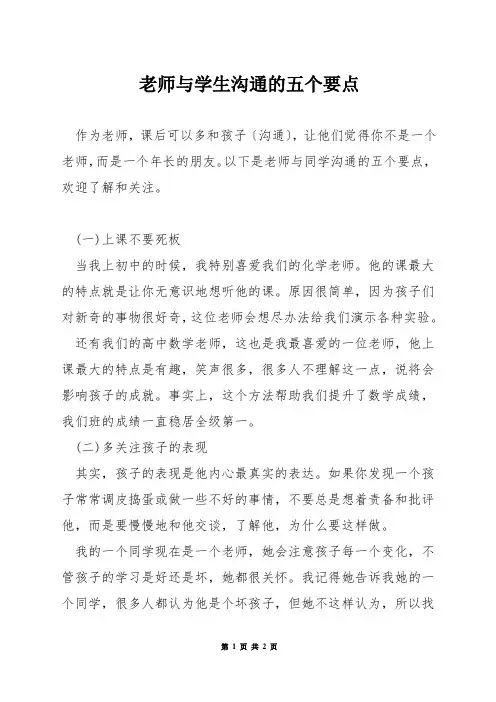 老师与学生沟通的五个要点

作为老师，课后可以多和孩子〔沟通〕，让他们觉得你不是一个老师，而是一个年长的朋友。以下是老师与同学沟通的五个要点，欢迎了解和关注。

(一)上课不要死板

当我上初中的时候，我特别喜爱我们的化学老师。他的课最大的特点就是让你无意识地想听他的课。原因很简单，因为孩子们对新奇的事物很好奇，这位老师会想尽办法给我们演示各种实验。

还有我们的高中数学老师，这也是我最喜爱的一位老师，他上课最大的特点是有趣，笑声很多，很多人不理解这一点，说将会影响孩子的成就。事实上，这个方法帮助我们提升了数学成绩，我们班的成绩一直稳居全级第一。

(二)多关注孩子的表现

其实，孩子的表现是他内心最真实的表达。如果你发现一个孩子常常调皮捣蛋或做一些不好的事情，不要总是想着责备和批评他，而是要慢慢地和他交谈，了解他，为什么要这样做。

我的一个同学现在是一个老师，她会注意孩子每一个变化，不管孩子的学习是好还是坏，她都很关怀。我记得她告诉我她的一个同学，很多人都认为他是个坏孩子，但她不这样认为，所以我

第 1 页 共 2 页